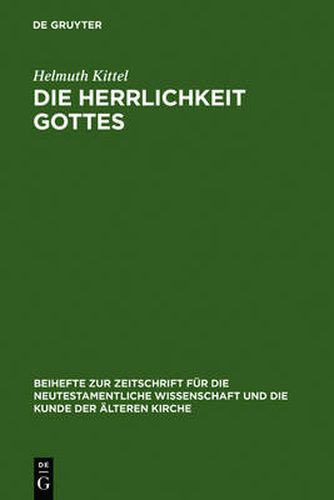 DE GRUYTER

Helmuth Kittel

DIE HERRLICHKEIT GOTTES

BEIHEFTE ZUR ZEITSCHRIFT FÜR DIE NEUTESTAMENTLICHE WISSENSCHAFT UND DIE KUNDE DER ÄLTEREN KIRCHE

DE
G